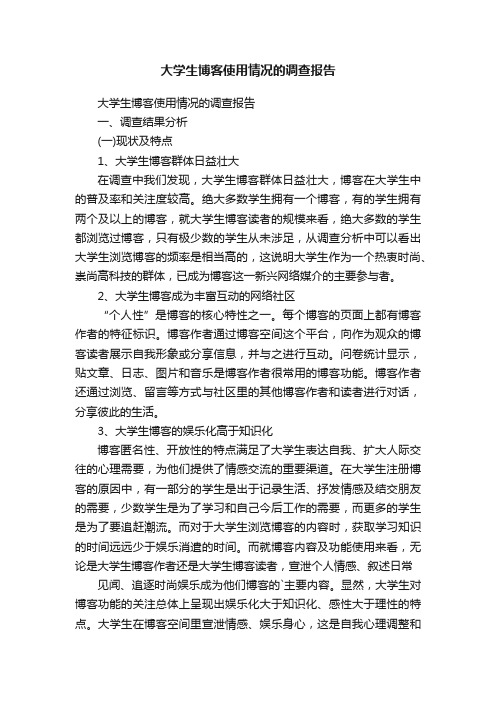 大学生博客使用情况的调查报告

大学生博客使用情况的调查报告

一、调查结果分析

(一)现状及特点

1、大学生博客群体日益壮大

在调查中我们发现，大学生博客群体日益壮大，博客在大学生中的普及率和关注度较高。绝大多数学生拥有一个博客，有的学生拥有两个及以上的博客，就大学生博客读者的规模来看，绝大多数的学生都浏览过博客，只有极少数的学生从未涉足，从调查分析中可以看出大学生浏览博客的频率是相当高的，这说明大学生作为一个热衷时尚、崇尚高科技的群体，已成为博客这一新兴网络媒介的主要参与者。

2、大学生博客成为丰富互动的网络社区

“个人性”是博客的核心特性之一。每个博客的页面上都有博客作者的特征标识。博客作者通过博客空间这个平台，向作为观众的博客读者展示自我形象或分享信息，并与之进行互动。问卷统计显示，贴文章、日志、图片和音乐是博客作者很常用的博客功能。博客作者还通过浏览、留言等方式与社区里的其他博客作者和读者进行对话，分享彼此的生活。

3、大学生博客的娱乐化高于知识化

博客匿名性、开放性的特点满足了大学生表达自我、扩大人际交往的心理需要，为他们提供了情感交流的重要渠道。在大学生注册博客的原因中，有一部分的学生是出于记录生活、抒发情感及结交朋友的需要，少数学生是为了学习和自己今后工作的需要，而更多的学生是为了要追赶潮流。而对于大学生浏览博客的内容时，获取学习知识的时间远远少于娱乐消遣的时间。而就博客内容及功能使用来看，无论是大学生博客作者还是大学生博客读者，宣泄个人情感、叙述日常

见闻、追逐时尚娱乐成为他们博客的`主要内容。显然，大学生对博客功能的关注总体上呈现出娱乐化大于知识化、感性大于理性的特点。大学生在博客空间里宣泄情感、娱乐身心，这是自我心理调整和